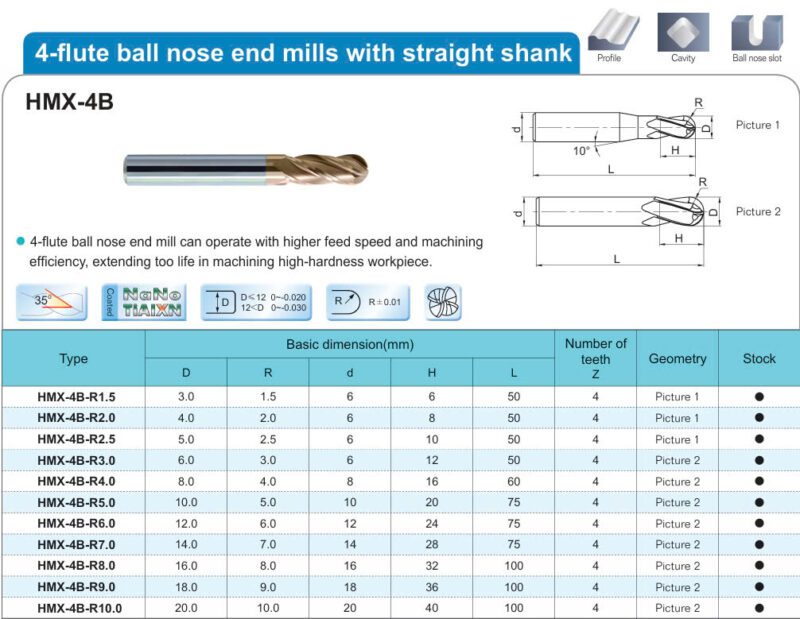 4-flute ball nose end mills with straight shank

Profile

Cavity

Ball nose slot

HMX-4B

R

d

D

10°

H

L

Picture 1

R

d

D

H

L

Picture 2

• 4-flute ball nose end mill can operate with higher feed speed and machining efficiency, extending too life in machining high-hardness workpiece.

35°

Coated

NaNo TIAIXN

D

D≤12 0~-0.020
12<D 0~-0.030

R

R±0.01

| Type | Basic dimension(mm) | | | | | Number of teeth Z | Geometry | Stock |
|---|---|---|---|---|---|---|---|---|
| | D | R | d | H | L | | | |
| HMX-4B-R1.5 | 3.0 | 1.5 | 6 | 6 | 50 | 4 | Picture 1 | ● |
| HMX-4B-R2.0 | 4.0 | 2.0 | 6 | 8 | 50 | 4 | Picture 1 | ● |
| HMX-4B-R2.5 | 5.0 | 2.5 | 6 | 10 | 50 | 4 | Picture 1 | ● |
| HMX-4B-R3.0 | 6.0 | 3.0 | 6 | 12 | 50 | 4 | Picture 2 | ● |
| HMX-4B-R4.0 | 8.0 | 4.0 | 8 | 16 | 60 | 4 | Picture 2 | ● |
| HMX-4B-R5.0 | 10.0 | 5.0 | 10 | 20 | 75 | 4 | Picture 2 | ● |
| HMX-4B-R6.0 | 12.0 | 6.0 | 12 | 24 | 75 | 4 | Picture 2 | ● |
| HMX-4B-R7.0 | 14.0 | 7.0 | 14 | 28 | 75 | 4 | Picture 2 | ● |
| HMX-4B-R8.0 | 16.0 | 8.0 | 16 | 32 | 100 | 4 | Picture 2 | ● |
| HMX-4B-R9.0 | 18.0 | 9.0 | 18 | 36 | 100 | 4 | Picture 2 | ● |
| HMX-4B-R10.0 | 20.0 | 10.0 | 20 | 40 | 100 | 4 | Picture 2 | ● |